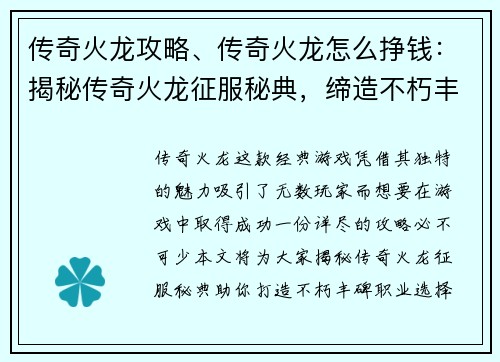 传奇火龙攻略、传奇火龙怎么挣钱：揭秘传奇火龙征服秘典，缔造不朽丰

传奇火龙这款经典游戏凭借其独特的魅力吸引了无数玩家而想要在游戏中取得成功一份详尽的攻略必不可少本文将为大家揭秘传奇火龙征服秘典助你打造不朽丰碑职业选择